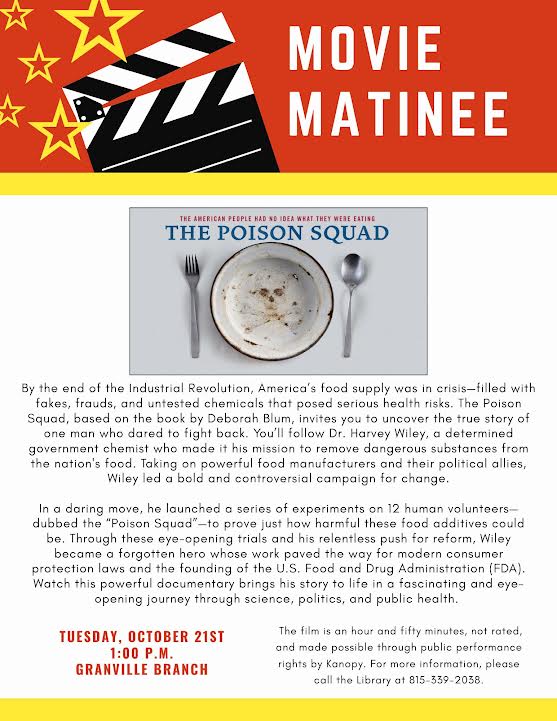 MOVIE MATINEE

THE AMERICAN PEOPLE HAD NO IDEA WHAT THEY WERE EATING
THE POISON SQUAD

By the end of the Industrial Revolution, America's food supply was in crisis—filled with fakes, frauds, and untested chemicals that posed serious health risks. The Poison Squad, based on the book by Deborah Blum, invites you to uncover the true story of one man who dared to fight back. You'll follow Dr. Harvey Wiley, a determined government chemist who made it his mission to remove dangerous substances from the nation's food. Taking on powerful food manufacturers and their political allies, Wiley led a bold and controversial campaign for change.

In a daring move, he launched a series of experiments on 12 human volunteers—dubbed the "Poison Squad"—to prove just how harmful these food additives could be. Through these eye-opening trials and his relentless push for reform, Wiley became a forgotten hero whose work paved the way for modern consumer protection laws and the founding of the U.S. Food and Drug Administration (FDA). Watch this powerful documentary brings his story to life in a fascinating and eye-opening journey through science, politics, and public health.

TUESDAY, OCTOBER 21ST
1:00 P.M.
GRANVILLE BRANCH

The film is an hour and fifty minutes, not rated, and made possible through public performance rights by Kanopy. For more information, please call the Library at 815-339-2038.